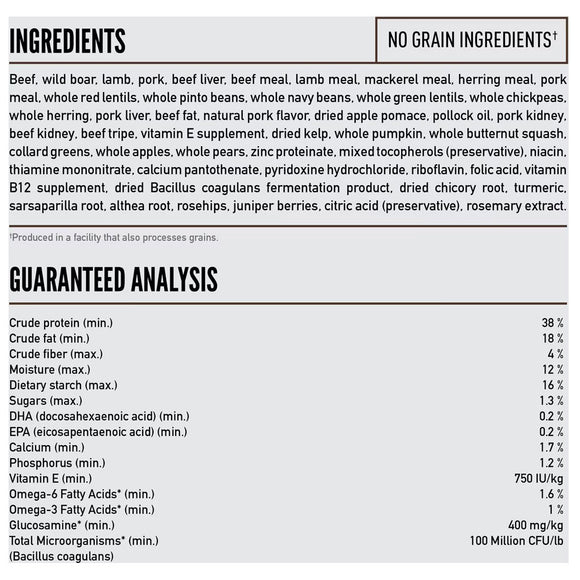 INGREDIENTS

NO GRAIN INGREDIENTS†

Beef, wild boar, lamb, pork, beef liver, beef meal, lamb meal, mackerel meal, herring meal, pork meal, whole red lentils, whole pinto beans, whole navy beans, whole green lentils, whole chickpeas, whole herring, pork liver, beef fat, natural pork flavor, dried apple pomace, pollock oil, pork kidney, beef kidney, beef tripe, vitamin E supplement, dried kelp, whole pumpkin, whole butternut squash, collard greens, whole apples, whole pears, zinc proteinate, mixed tocopherols (preservative), niacin, thiamine mononitrate, calcium pantothenate, pyridoxine hydrochloride, riboflavin, folic acid, vitamin B12 supplement, dried Bacillus coagulans fermentation product, dried chicory root, turmeric, sarsaparilla root, althea root, rosehips, juniper berries, citric acid (preservative), rosemary extract.

†Produced in a facility that also processes grains.

GUARANTEED ANALYSIS

| | |
|---|---|
| Crude protein (min.) | 38 % |
| Crude fat (min.) | 18 % |
| Crude fiber (max.) | 4 % |
| Moisture (max.) | 12 % |
| Dietary starch (max.) | 16 % |
| Sugars (max.) | 1.3 % |
| DHA (docosahexaenoic acid) (min.) | 0.2 % |
| EPA (eicosapentaenoic acid) (min.) | 0.2 % |
| Calcium (min.) | 1.7 % |
| Phosphorus (min.) | 1.2 % |
| Vitamin E (min.) | 750 IU/kg |
| Omega-6 Fatty Acids* (min.) | 1.6 % |
| Omega-3 Fatty Acids* (min.) | 1 % |
| Glucosamine* (min.) | 400 mg/kg |
| Total Microorganisms* (min.) (Bacillus coagulans) | 100 Million CFU/lb |